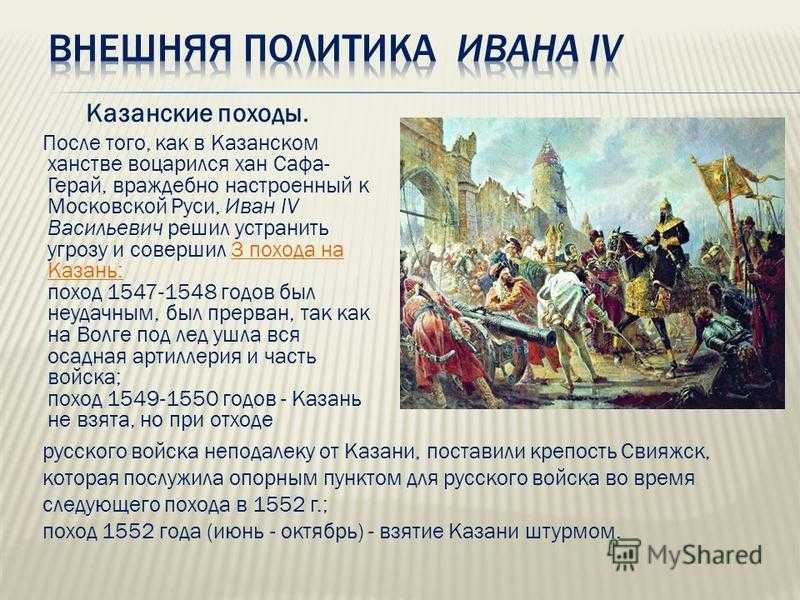 ВНЕШНЯЯ ПОЛИТИКА ИВАНА IV

Казанские походы.

После того, как в Казанском ханстве воцарился хан Сафа-Герай, враждебно настроенный к Московской Руси, Иван IV Васильевич решил устранить угрозу и совершил 3 похода на Казань:
поход 1547-1548 годов был неудачным, был прерван, так как на Волге под лед ушла вся осадная артиллерия и часть войска;
поход 1549-1550 годов - Казань не взята, но при отходе русского войска неподалеку от Казани, поставили крепость Свияжск, которая послужила опорным пунктом для русского войска во время следующего похода в 1552 г.;
поход 1552 года (июнь - октябрь) - взятие Казани штурмом.

MyShared